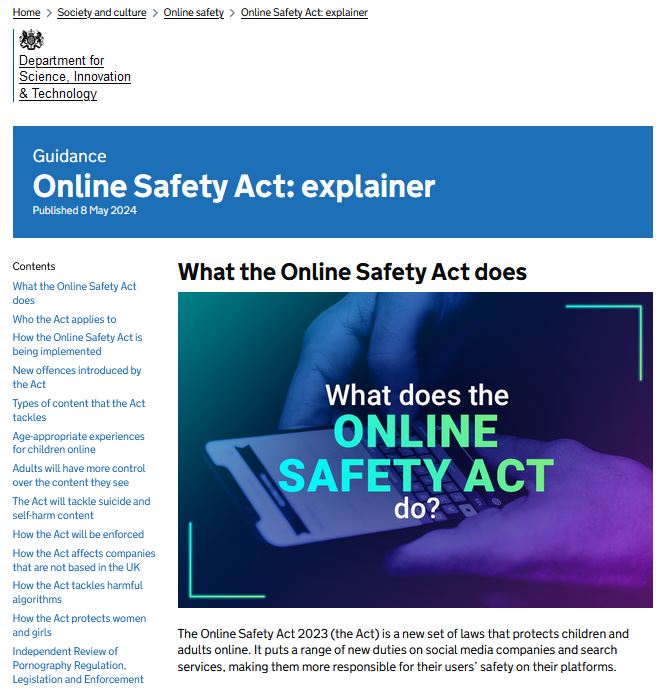 Home > Society and culture > Online safety > Online Safety Act: explainer

Department for Science, Innovation & Technology

Guidance

Online Safety Act: explainer

Published 8 May 2024

Contents

What the Online Safety Act does

Who the Act applies to

How the Online Safety Act is being implemented

New offences introduced by the Act

Types of content that the Act tackles

Age-appropriate experiences for children online

Adults will have more control over the content they see

The Act will tackle suicide and self-harm content

How the Act will be enforced

How the Act affects companies that are not based in the UK

How the Act tackles harmful algorithms

How the Act protects women and girls

Independent Review of Pornography Regulation, Legislation and Enforcement

What the Online Safety Act does

What does the ONLINE SAFETY ACT do?

The Online Safety Act 2023 (the Act) is a new set of laws that protects children and adults online. It puts a range of new duties on social media companies and search services, making them more responsible for their users' safety on their platforms.